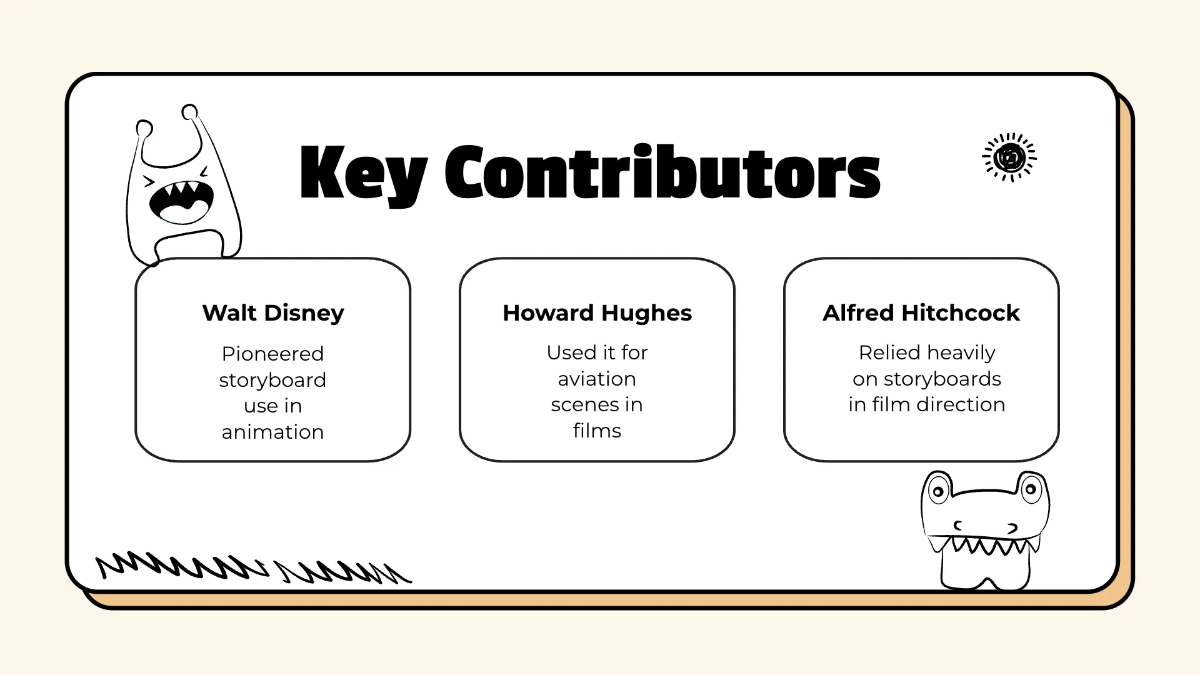 Key Contributors

Walt Disney

Pioneered storyboard use in animation

Howard Hughes

Used it for aviation scenes in films

Alfred Hitchcock

Relied heavily on storyboards in film direction